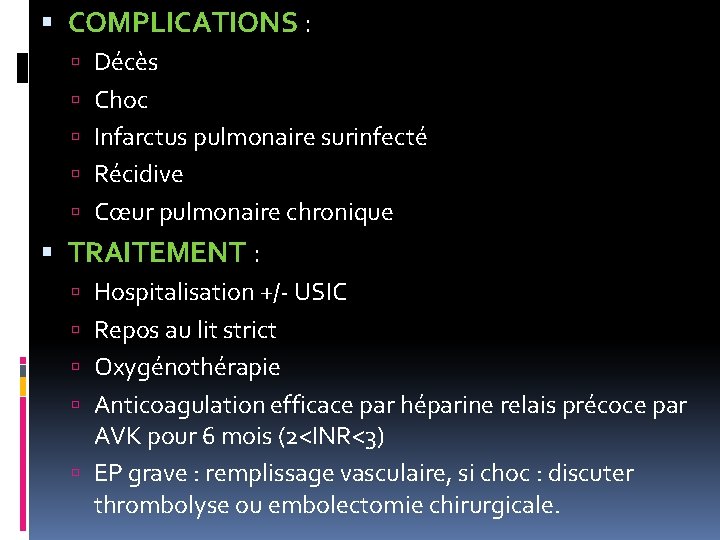 COMPLICATIONS :

Décès

Choc

Infarctus pulmonaire surinfecté

Récidive

Cœur pulmonaire chronique

TRAITEMENT :

Hospitalisation +/- USIC

Repos au lit strict

Oxygénothérapie

Anticoagulation efficace par héparine relais précoce par AVK pour 6 mois (2<INR<3)

EP grave : remplissage vasculaire, si choc : discuter thrombolyse ou embolectomie chirurgicale.